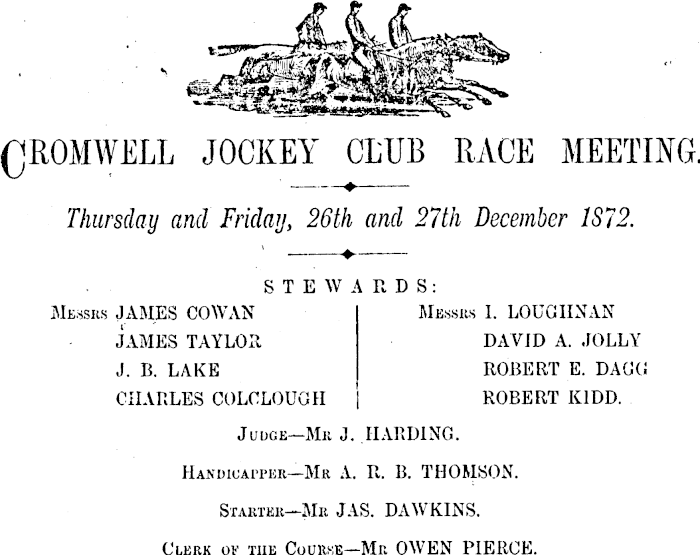 CROMWELL JOCKEY CLUB RACE MEETING.

Thursday and Friday, 26th and 27th December 1872.

STEWARDS:

Messrs JAMES COWAN
JAMES TAYLOR
J. B. LAKE
CHARLES COLCLOUGH

Messrs I. LOUGHNAN
DAVID A. JOLLY
ROBERT E. DAGG
ROBERT KIDD.

Judge—Mr J. HARDING.

Handicapper—Mr A. R. B. THOMSON.

Starter—Mr JAS. DAWKINS.

Clerk of the Course—Mr OWEN PIERCE.